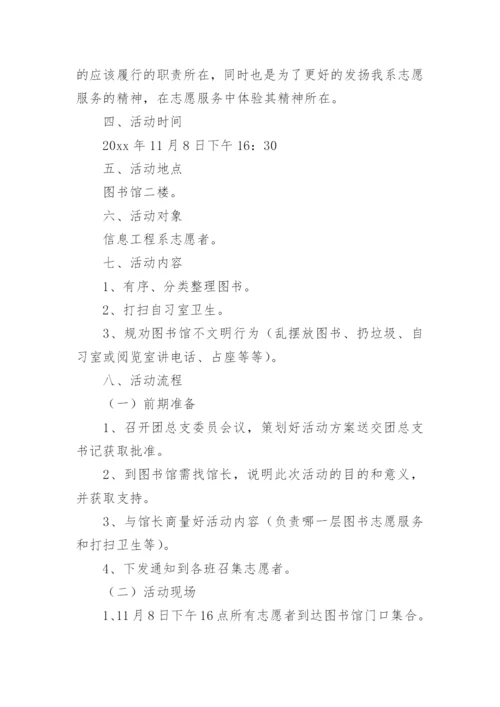 的应该履行的职责所在，同时也是为了更好的发扬我系志愿服务的精神，在志愿服务中体验其精神所在。

四、活动时间

20xx 年 11 月 8 日下午 16：30

五、活动地点

图书馆二楼。

六、活动对象

信息工程系志愿者。

七、活动内容

1、有序、分类整理图书。

2、打扫自习室卫生。

3、规劝图书馆不文明行为（乱摆放图书、扔垃圾、自习室或阅览室讲电话、占座等等）。

八、活动流程

（一）前期准备

1、召开团总支委员会议，策划好活动方案送交团总支书记获取批准。

2、到图书馆需找馆长，说明此次活动的目的和意义，并获取支持。

3、与馆长商量好活动内容（负责哪一层图书志愿服务和打扫卫生等）。

4、下发通知到各班召集志愿者。

（二）活动现场

1、11 月 8 日下午 16 点所有志愿者到达图书馆门口集合。